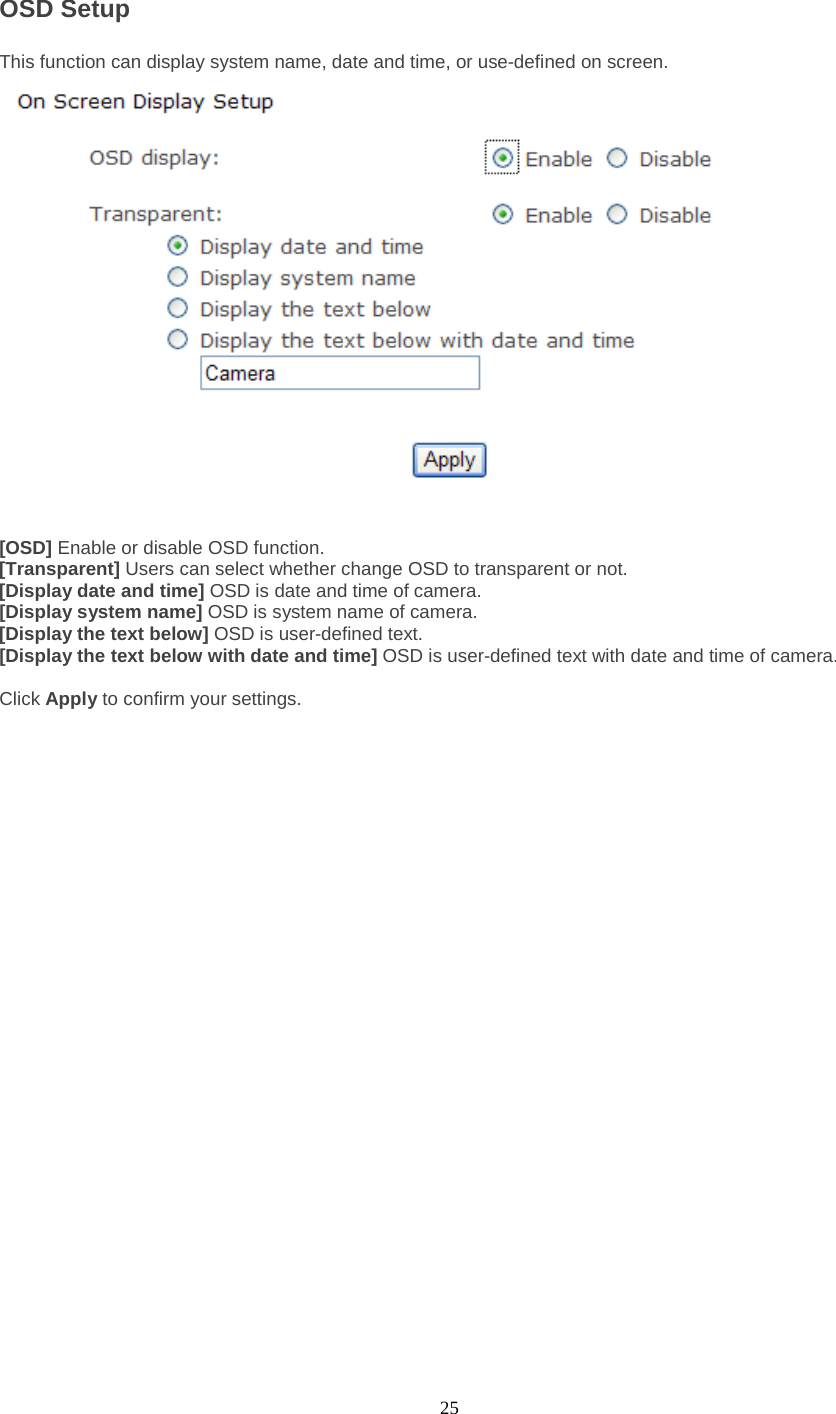 OSD Setup

This function can display system name, date and time, or use-defined on screen.

On Screen Display Setup

OSD display: Enable Disable

Transparent: Enable Disable

Display date and time

Display system name

Display the text below

Display the text below with date and time

Camera

Apply

[OSD] Enable or disable OSD function.
[Transparent] Users can select whether change OSD to transparent or not.
[Display date and time] OSD is date and time of camera.
[Display system name] OSD is system name of camera.
[Display the text below] OSD is user-defined text.
[Display the text below with date and time] OSD is user-defined text with date and time of camera.

Click Apply to confirm your settings.

25